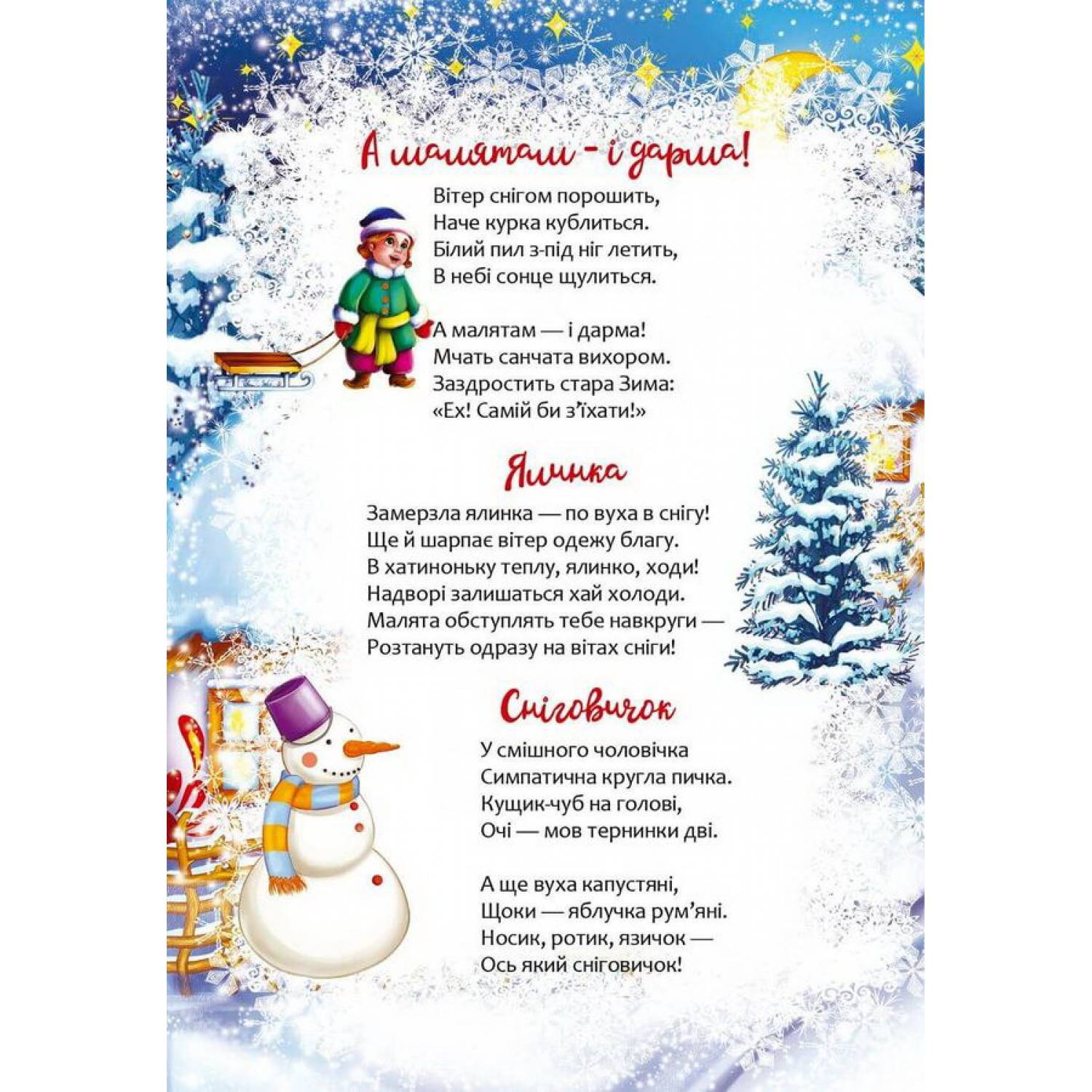 А малятам - і дарма!

Вітер снігом порошить,
Наче курка кублиться.
Білий пил з-під ніг летить,
В небі сонце щулиться.

А малятам — і дарма!
Мчать санчата вихором.
Заздростить стара Зима:
«Ех! Самій би з'їхати!»

Ялинка

Замерзла ялинка — по вуха в снігу!
Ще й шарпає вітер одежу благу.
В хатиноньку теплу, ялинко, ходи!
Надворі залишаться хай холоди.
Малята обступлять тебе навкруги —
Розтануть одразу на вітах сніги!

Сніговичок

У смішного чоловічка
Симпатична кругла пичка.
Кущик-чуб на голові,
Очі — мов тернинки дві.

А ще вуха капустяні,
Щоки — яблучка рум'яні.
Носик, ротик, язичок —
Ось який сніговичок!